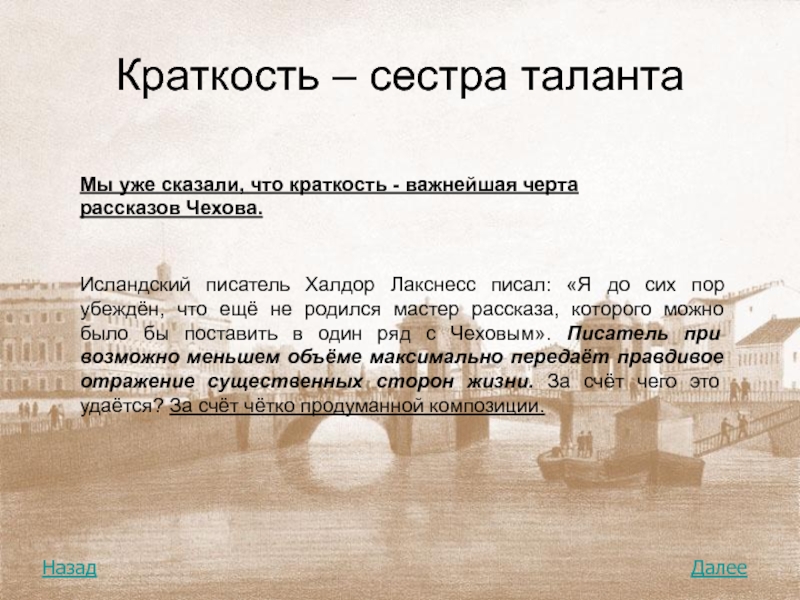 Краткость – сестра таланта

Мы уже сказали, что краткость - важнейшая черта рассказов Чехова.

Исландский писатель Халдор Лакснесс писал: «Я до сих пор убеждён, что ещё не родился мастер рассказа, которого можно было бы поставить в один ряд с Чеховым». Писатель при возможно меньшем объёме максимально передаёт правдивое отражение существенных сторон жизни. За счёт чего это удаётся? За счёт чётко продуманной композиции.

Назад

Далее